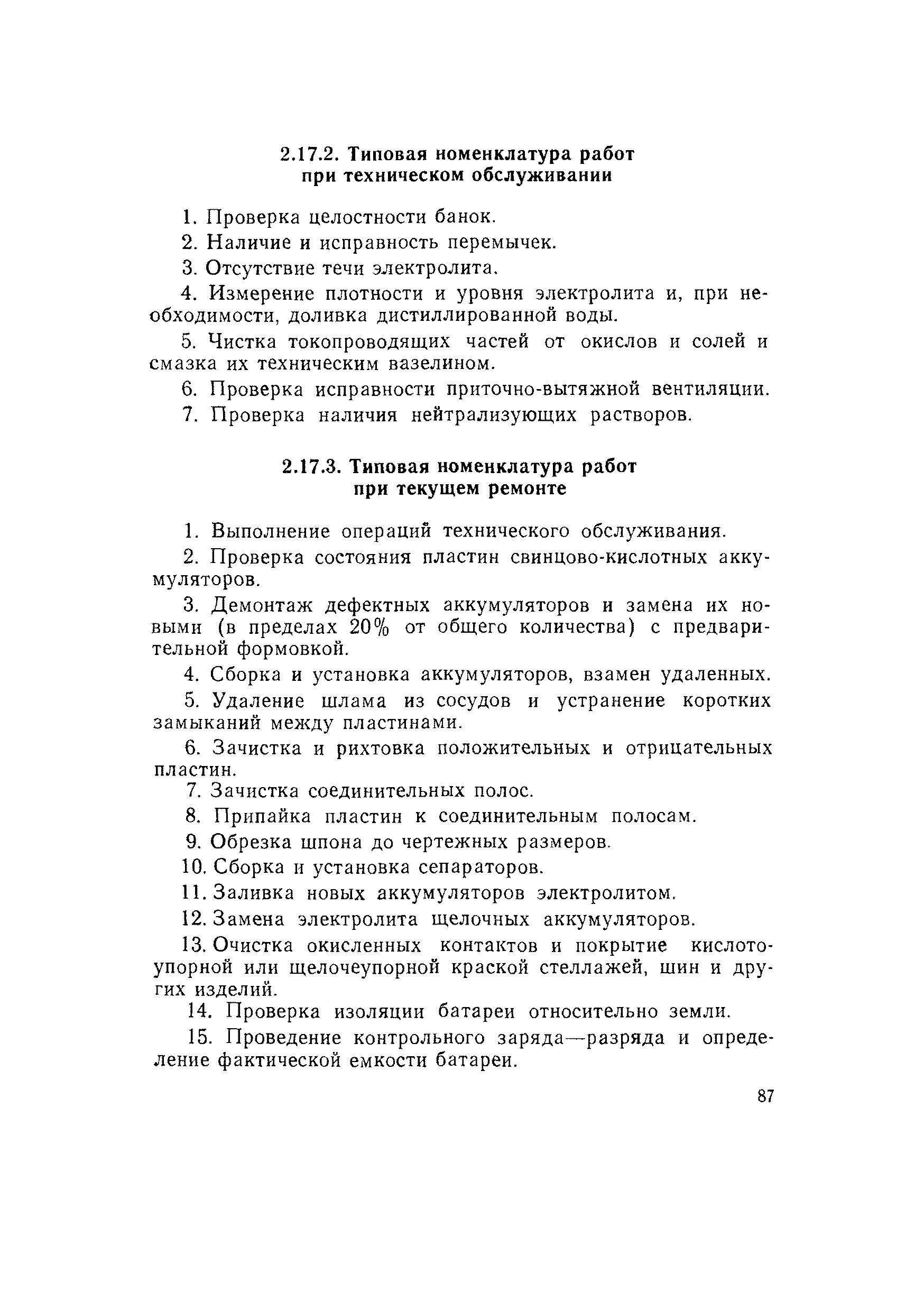 2.17.2. Типовая номенклатура работ при техническом обслуживании

1. Проверка целостности банок.

2. Наличие и исправность перемычек.

3. Отсутствие течи электролита.

4. Измерение плотности и уровня электролита и, при необходимости, доливка дистиллированной воды.

5. Чистка токопроводящих частей от окислов и солей и смазка их техническим вазелином.

6. Проверка исправности приточно-вытяжной вентиляции.

7. Проверка наличия нейтрализующих растворов.

2.17.3. Типовая номенклатура работ при текущем ремонте

1. Выполнение операций технического обслуживания.

2. Проверка состояния пластин свинцово-кислотных аккумуляторов.

3. Демонтаж дефектных аккумуляторов и замена их новыми (в пределах 20% от общего количества) с предварительной формовкой.

4. Сборка и установка аккумуляторов, взамен удаленных.

5. Удаление шлама из сосудов и устранение коротких замыканий между пластинами.

6. Зачистка и рихтовка положительных и отрицательных пластин.

7. Зачистка соединительных полос.

8. Припайка пластин к соединительным полосам.

9. Обрезка шпона до чертежных размеров.

10. Сборка и установка сепараторов.

11. Заливка новых аккумуляторов электролитом.

12. Замена электролита щелочных аккумуляторов.

13. Очистка окисленных контактов и покрытие кислотоупорной или щелочеупорной краской стеллажей, шин и других изделий.

14. Проверка изоляции батареи относительно земли.

15. Проведение контрольного заряда—разряда и определение фактической емкости батареи.

87